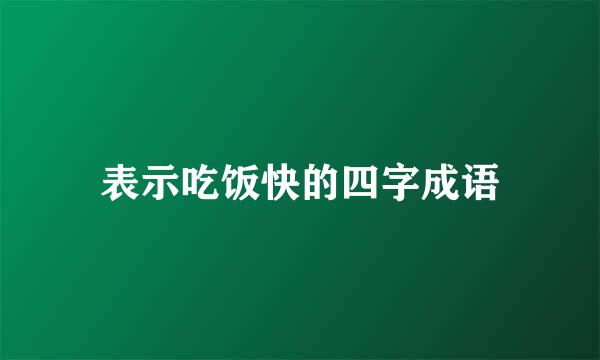 表示吃饭快的四字成语